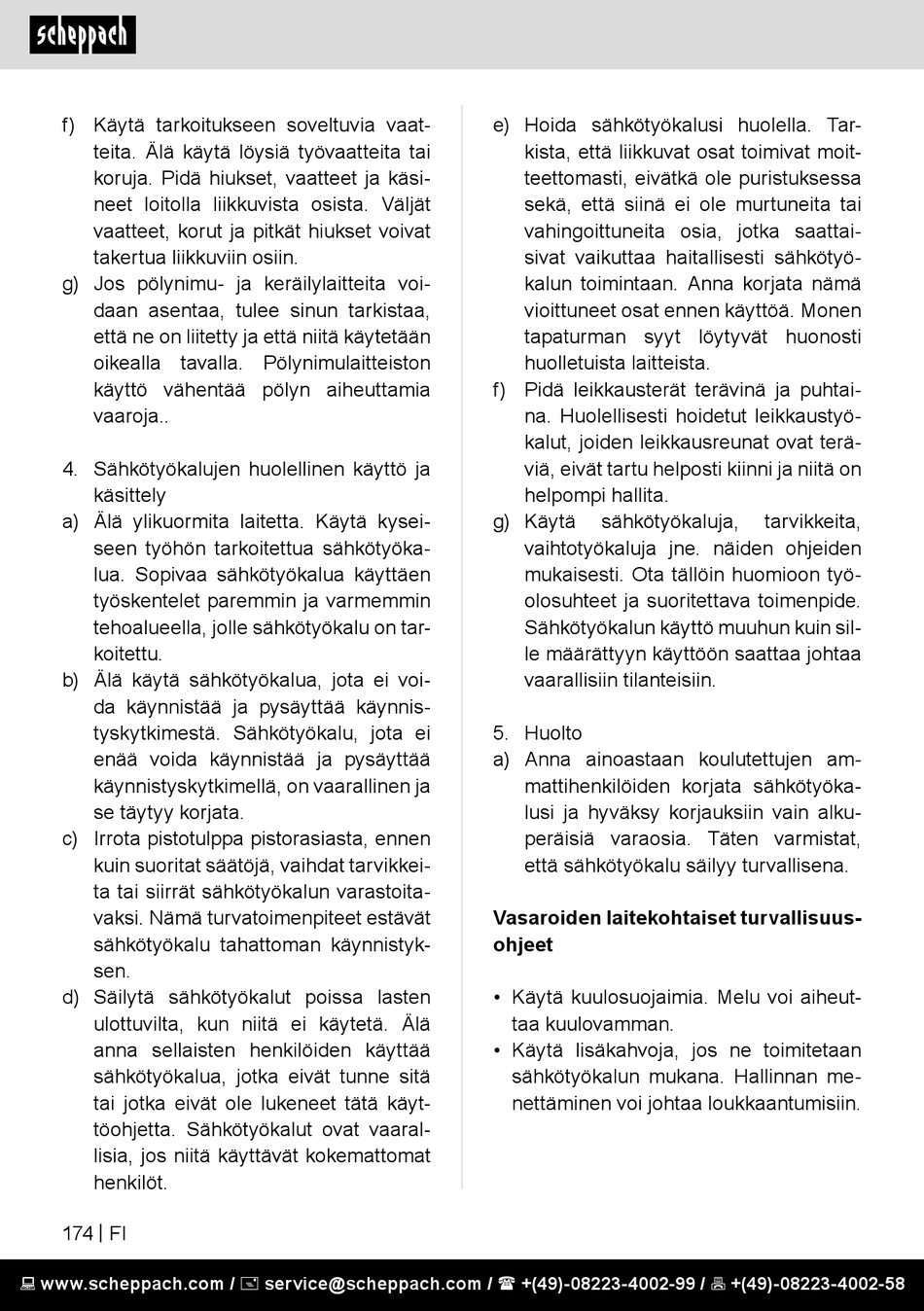 scheppach

f) Käytä tarkoitukseen soveltuvia vaatteita. Älä käytä löysiä työvaatteita tai koruja. Pidä hiukset, vaatteet ja käsineet loitolla liikkuvista osista. Väljät vaatteet, korut ja pitkät hiukset voivat takertua liikkuviin osiin.
g) Jos pölynimu- ja keräilylaitteita voidaan asentaa, tulee sinun tarkistaa, että ne on liitetty ja että niitä käytetään oikealla tavalla. Pölynimulaitteiston käyttö vähentää pölyn aiheuttamia vaaroja..

4. Sähkötyökalujen huolellinen käyttö ja käsittely
a) Älä ylikuormita laitetta. Käytä kyseiseen työhön tarkoitettua sähkötyökalua. Sopivaa sähkötyökalua käyttäen työskentelet paremmin ja varmemmin tehoalueella, jolle sähkötyökalu on tarkoitettu.
b) Älä käytä sähkötyökalua, jota ei voida käynnistää ja pysäyttää käynnistyskytkimestä. Sähkötyökalu, jota ei enää voida käynnistää ja pysäyttää käynnistyskytkimellä, on vaarallinen ja se täytyy korjata.
c) Irrota pistotulppa pistorasiasta, ennen kuin suoritat säätöjä, vaihdat tarvikkeita tai siirrät sähkötyökalun varastoitavaksi. Nämä turvatoimenpiteet estävät sähkötyökalu tahattoman käynnistyksen.
d) Säilytä sähkötyökalut poissa lasten ulottuvilta, kun niitä ei käytetä. Älä anna sellaisten henkilöiden käyttää sähkötyökalua, jotka eivät tunne sitä tai jotka eivät ole lukeneet tätä käyttöohjetta. Sähkötyökalut ovat vaarallisia, jos niitä käyttävät kokemattomat henkilöt.

e) Hoida sähkötyökalusi huolella. Tarkista, että liikkuvat osat toimivat moitteettomasti, eivätkä ole puristuksessa sekä, että siinä ei ole murtuneita tai vahingoittuneita osia, jotka saattaisivat vaikuttaa haitallisesti sähkötyökalun toimintaan. Anna korjata nämä vioittuneet osat ennen käyttöä. Monen tapaturman syyt löytyvät huonosti huolletuista laitteista.
f) Pidä leikkausterät terävinä ja puhtaina. Huolellisesti hoidetut leikkaustyökalut, joiden leikkausreunat ovat teräviä, eivät tartu helposti kiinni ja niitä on helpompi hallita.
g) Käytä sähkötyökaluja, tarvikkeita, vaihtotyökaluja jne. näiden ohjeiden mukaisesti. Ota tällöin huomioon työolosuhteet ja suoritettava toimenpide. Sähkötyökalun käyttö muuhun kuin sille määrättyyn käyttöön saattaa johtaa vaarallisiin tilanteisiin.

5. Huolto
a) Anna ainoastaan koulutettujen ammattihenkilöiden korjata sähkötyökalusi ja hyväksy korjauksiin vain alkuperäisiä varaosia. Täten varmistat, että sähkötyökalu säilyy turvallisena.

Vasaroiden laitekohtaiset turvallisuusohjeet

• Käytä kuulosuojaimia. Melu voi aiheuttaa kuulovamman.
• Käytä lisäkahvoja, jos ne toimitetaan sähkötyökalun mukana. Hallinnan menettäminen voi johtaa loukkaantumisiin.

174 | FI

www.scheppach.com / service@scheppach.com / +(49)-08223-4002-99 / +(49)-08223-4002-58